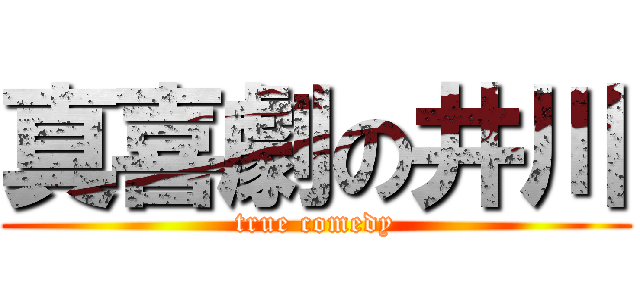 真喜劇の井川
true comedy